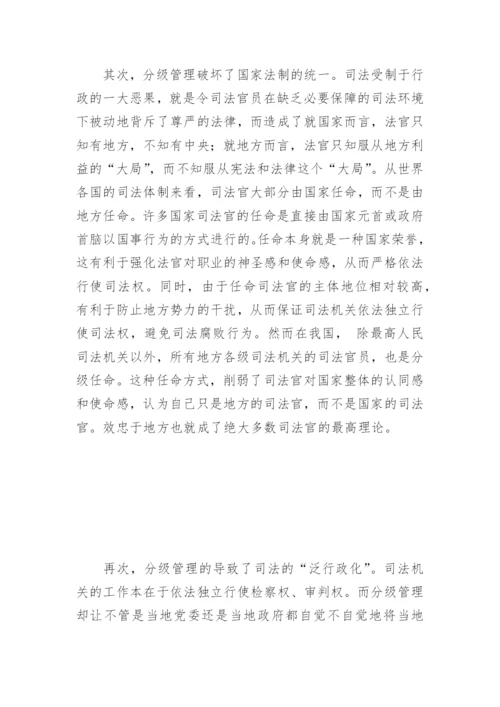 其次，分级管理破坏了国家法制的统一。司法受制于行政的一大恶果，就是令司法官员在缺乏必要保障的司法环境下被动地背斥了尊严的法律，而造成了就国家而言，法官只知有地方，不知有中央；就地方而言，法官只知服从地方利益的“大局”，而不知服从宪法和法律这个“大局”。从世界各国的司法体制来看，司法官大部分由国家任命，而不是由地方任命。许多国家司法官的任命是直接由国家元首或政府首脑以国事行为的方式进行的。任命本身就是一种国家荣誉，这有利于强化法官对职业的神圣感和使命感，从而严格依法行使司法权。同时，由于任命司法官的主体地位相对较高，有利于防止地方势力的干扰，从而保证司法机关依法独立行使司法权，避免司法腐败行为。然而在我国， 除最高人民司法机关以外，所有地方各级司法机关的司法官员，也是分级任命。这种任命方式，削弱了司法官对国家整体的认同感和使命感，认为自己只是地方的司法官，而不是国家的司法官。效忠于地方也就成了绝大多数司法官的最高理论。

再次，分级管理的导致了司法的“泛行政化”。司法机关的工作本在于依法独立行使检察权、审判权。而分级管理却让不管是当地党委还是当地政府都自觉不自觉地将当地